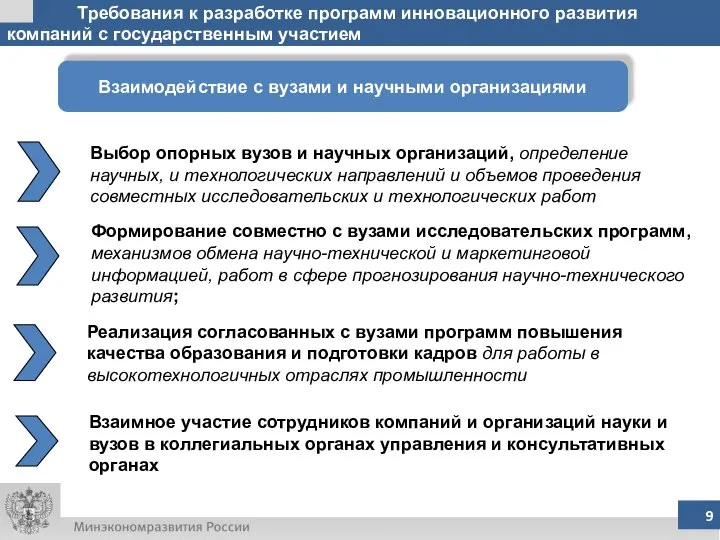 Требования к разработке программ инновационного развития компаний с государственным участием

Взаимодействие с вузами и научными организациями

Выбор опорных вузов и научных организаций, определение научных, и технологических направлений и объемов проведения совместных исследовательских и технологических работ

Формирование совместно с вузами исследовательских программ, механизмов обмена научно-технической и маркетинговой информацией, работ в сфере прогнозирования научно-технического развития;

Реализация согласованных с вузами программ повышения качества образования и подготовки кадров для работы в высокотехнологичных отраслях промышленности

Взаимное участие сотрудников компаний и организаций науки и вузов в коллегиальных органах управления и консультативных органах

Минэкономразвития России

9